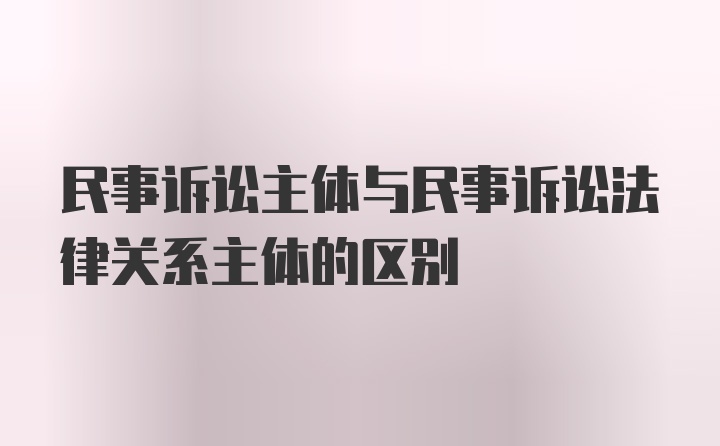 民事诉讼主体与民事诉讼法律关系主体的区别